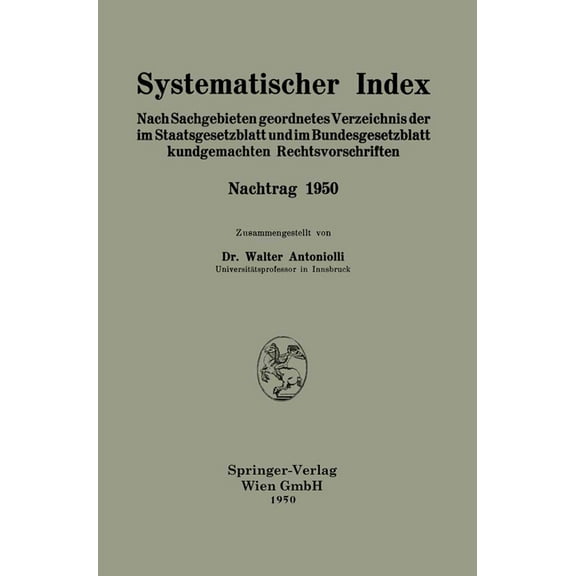 Systematischer Index

Nach Sachgebieten geordnetes Verzeichnis der im Staatsgesetzblatt und im Bundesgesetzblatt kundgemachten Rechtsvorschriften

Nachtrag 1950

Zusammengestellt von

Dr. Walter Antoniolli
Universitätsprofessor in Innsbruck

Springer-Verlag
Wien GmbH
1950